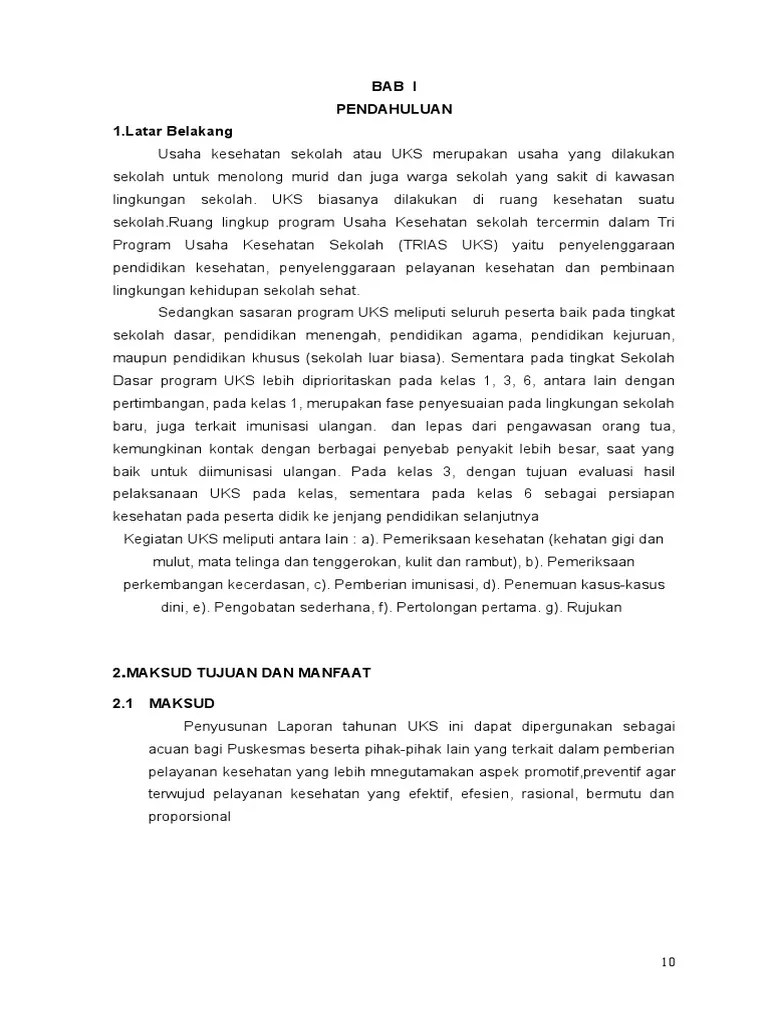 BAB I
PENDAHULUAN

1.Latar Belakang

Usaha kesehatan sekolah atau UKS merupakan usaha yang dilakukan sekolah untuk menolong murid dan juga warga sekolah yang sakit di kawasan lingkungan sekolah. UKS biasanya dilakukan di ruang kesehatan suatu sekolah.Ruang lingkup program Usaha Kesehatan sekolah tercermin dalam Tri Program Usaha Kesehatan Sekolah (TRIAS UKS) yaitu penyelenggaraan pendidikan kesehatan, penyelenggaraan pelayanan kesehatan dan pembinaan lingkungan kehidupan sekolah sehat.

Sedangkan sasaran program UKS meliputi seluruh peserta baik pada tingkat sekolah dasar, pendidikan menengah, pendidikan agama, pendidikan kejuruan, maupun pendidikan khusus (sekolah luar biasa). Sementara pada tingkat Sekolah Dasar program UKS lebih diprioritaskan pada kelas 1, 3, 6, antara lain dengan pertimbangan, pada kelas 1, merupakan fase penyesuaian pada lingkungan sekolah baru, juga terkait imunisasi ulangan. dan lepas dari pengawasan orang tua, kemungkinan kontak dengan berbagai penyebab penyakit lebih besar, saat yang baik untuk diimunisasi ulangan. Pada kelas 3, dengan tujuan evaluasi hasil pelaksanaan UKS pada kelas, sementara pada kelas 6 sebagai persiapan kesehatan pada peserta didik ke jenjang pendidikan selanjutnya

Kegiatan UKS meliputi antara lain : a). Pemeriksaan kesehatan (kehatan gigi dan mulut, mata telinga dan tenggerokan, kulit dan rambut), b). Pemeriksaan perkembangan kecerdasan, c). Pemberian imunisasi, d). Penemuan kasus-kasus dini, e). Pengobatan sederhana, f). Pertolongan pertama. g). Rujukan

2.MAKSUD TUJUAN DAN MANFAAT

2.1 MAKSUD

Penyusunan Laporan tahunan UKS ini dapat dipergunakan sebagai acuan bagi Puskesmas beserta pihak-pihak lain yang terkait dalam pemberian pelayanan kesehatan yang lebih mnegutamakan aspek promotif,preventif agar terwujud pelayanan kesehatan yang efektif, efesien, rasional, bermutu dan proporsional

10